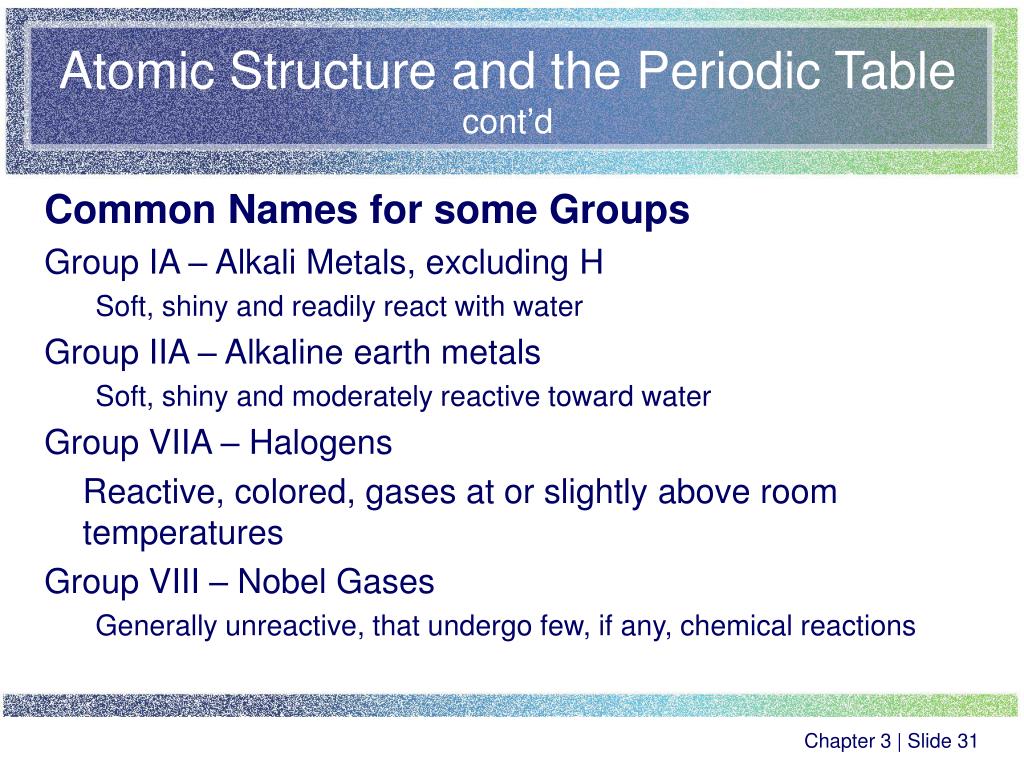 Atomic Structure and the Periodic Table
cont'd

Common Names for some Groups

Group IA – Alkali Metals, excluding H

Soft, shiny and readily react with water

Group IIA – Alkaline earth metals

Soft, shiny and moderately reactive toward water

Group VIIA – Halogens

Reactive, colored, gases at or slightly above room temperatures

Group VIII – Nobel Gases

Generally unreactive, that undergo few, if any, chemical reactions

Chapter 3 | Slide 31